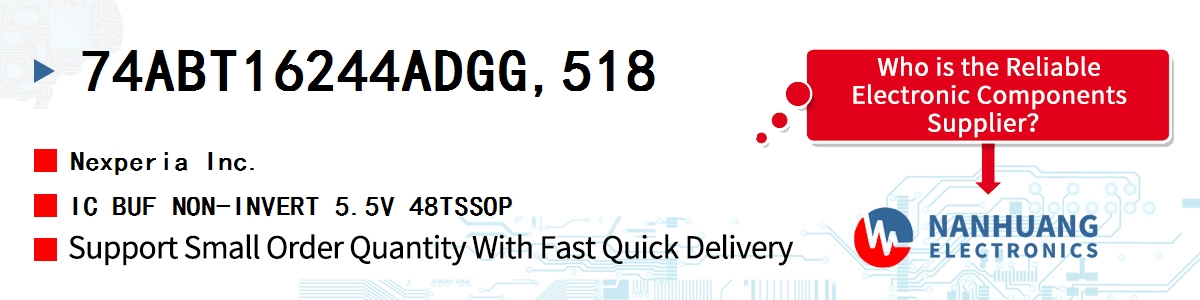 74ABT16244ADGG,518

Nexperia Inc.

IC BUF NON-INVERT 5.5V 48TSSOP

Support Small Order Quantity With Fast Quick Delivery

Who is the Reliable Electronic Components Supplier?

NANHUANG ELECTRONICS